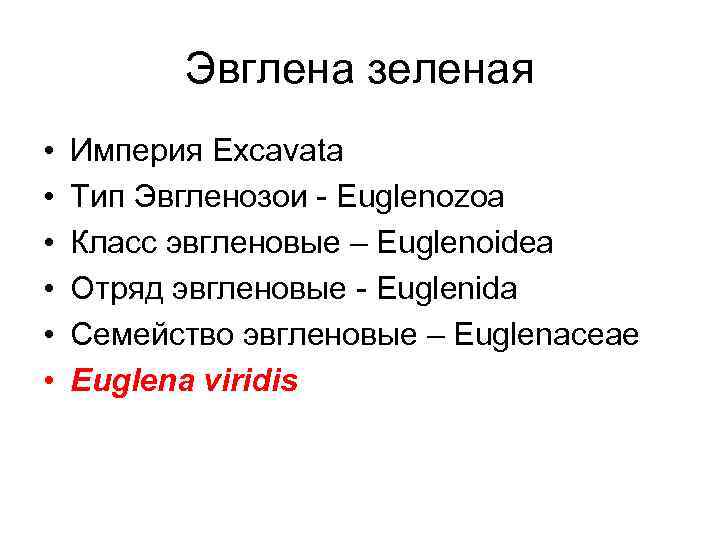 Эвглена зеленая

• Империя Excavata
• Тип Эвгленозои - Euglenozoa
• Класс эвгленовые – Euglenoidea
• Отряд эвгленовые - Euglenida
• Семейство эвгленовые – Euglenaceae
• Euglena viridis